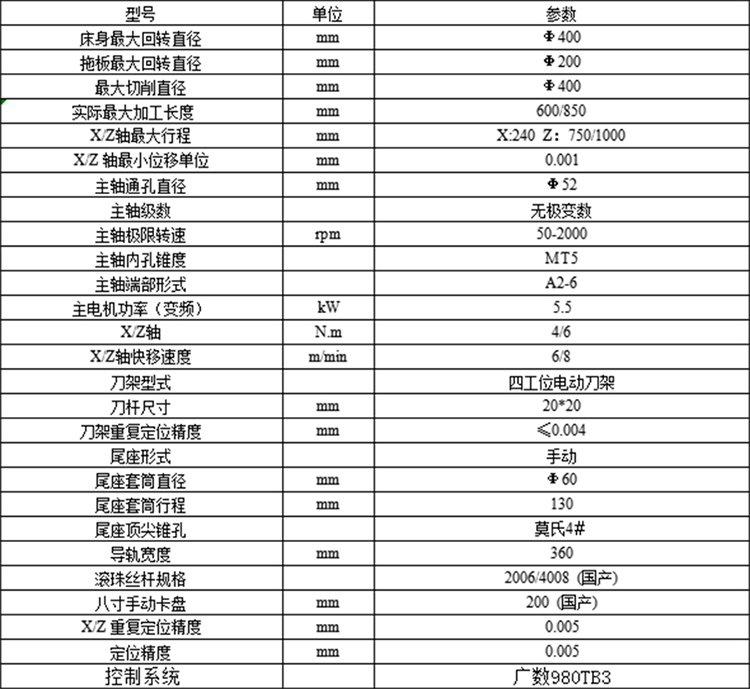 | 型号 | 单位 | 参数 |
|---|---|---|
| 床身最大回转直径 | mm | Φ400 |
| 拖板最大回转直径 | mm | Φ200 |
| 最大切削直径 | mm | Φ400 |
| 实际最大加工长度 | mm | 600/850 |
| X/Z轴最大行程 | mm | X:240 Z：750/1000 |
| X/Z 轴最小位移单位 | mm | 0.001 |
| 主轴通孔直径 | mm | Φ52 |
| 主轴级数 | | 无极变数 |
| 主轴极限转速 | rpm | 50-2000 |
| 主轴内孔锥度 | | MT5 |
| 主轴端部形式 | | A2-6 |
| 主电机功率（变频） | kW | 5.5 |
| X/Z轴 | N.m | 4/6 |
| X/Z轴快移速度 | m/min | 6/8 |
| 刀架型式 | | 四工位电动刀架 |
| 刀杆尺寸 | mm | 20*20 |
| 刀架重复定位精度 | mm | ≤0.004 |
| 尾座形式 | | 手动 |
| 尾座套筒直径 | mm | Φ60 |
| 尾座套筒行程 | mm | 130 |
| 尾座顶尖锥孔 | | 莫氏4# |
| 导轨宽度 | mm | 360 |
| 滚珠丝杆规格 | | 2006/4008 (国产) |
| 八寸手动卡盘 | mm | 200 (国产) |
| X/Z 重复定位精度 | mm | 0.005 |
| 定位精度 | mm | 0.005 |
| 控制系统 | | 广数980TB3 |